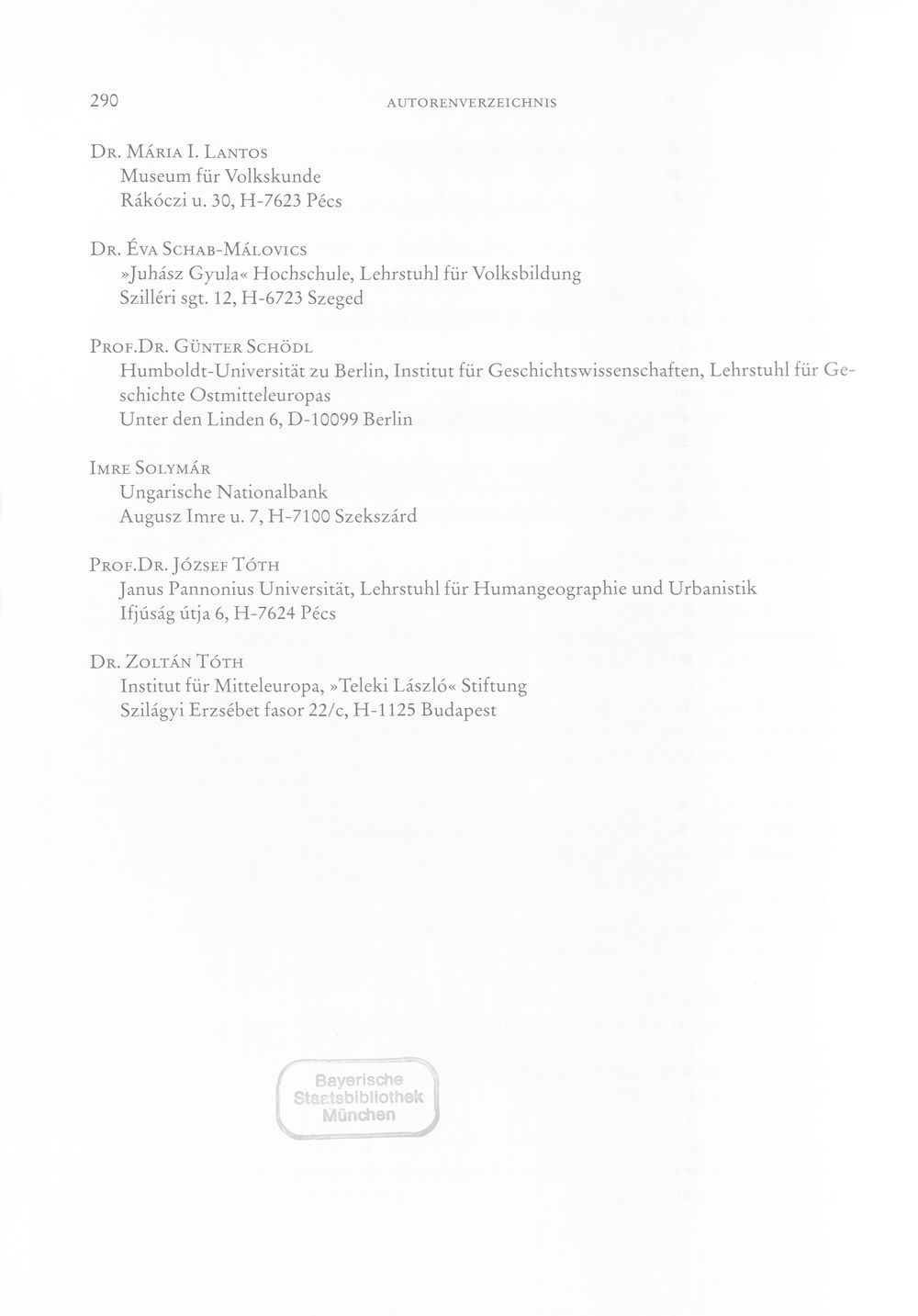 290 AUTORENVERZEICHNIS

DR. MÁRIA I. LANTOS
Museum für Volkskunde
Rákóczi u. 30, H-7623 Pécs

DR. ÉVA SCHAB-MÁLOVICS
»Juhász Gyula« Hochschule, Lehrstuhl für Volksbildung
Szilléri sgt. 12, H-6723 Szeged

PROF.DR. GÜNTER SCHÖDL
Humboldt-Universität zu Berlin, Institut für Geschichtswissenschaften, Lehrstuhl für Geschichte Ostmitteleuropas
Unter den Linden 6, D-10099 Berlin

IMRE SOLYMÁR
Ungarische Nationalbank
Augusz Imre u. 7, H-7100 Szekszárd

PROF.DR. JÓZSEF TÓTH
Janus Pannonius Universität, Lehrstuhl für Humangeographie und Urbanistik
Ifjúság útja 6, H-7624 Pécs

DR. ZOLTÁN TÓTH
Institut für Mitteleuropa, »Teleki László« Stiftung
Szilágyi Erzsébet fasor 22/c, H-1125 Budapest

Bayerische
Staatsbibliothek
München